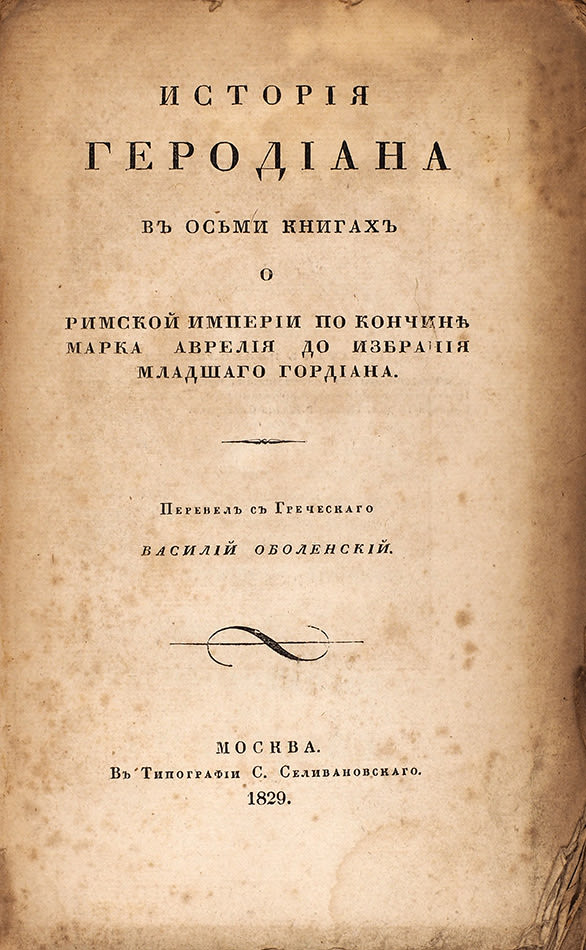 ИСТОРІЯ
ГЕРОДІАНА

ВЪ ОСЬМИ КНИГАХЪ

О

РИМСКОЙ ИМПЕРІИ ПО КОНЧИНѢ МАРКА АВРЕЛІЯ ДО ИЗБРАНІЯ МЛАДШАГО ГОРДІАНА.

Перевелъ съ Греческаго
ВАСИЛІЙ ОБОЛЕНСКІЙ.

МОСКВА.
Въ Типографіи С. Селивановскаго.
1829.